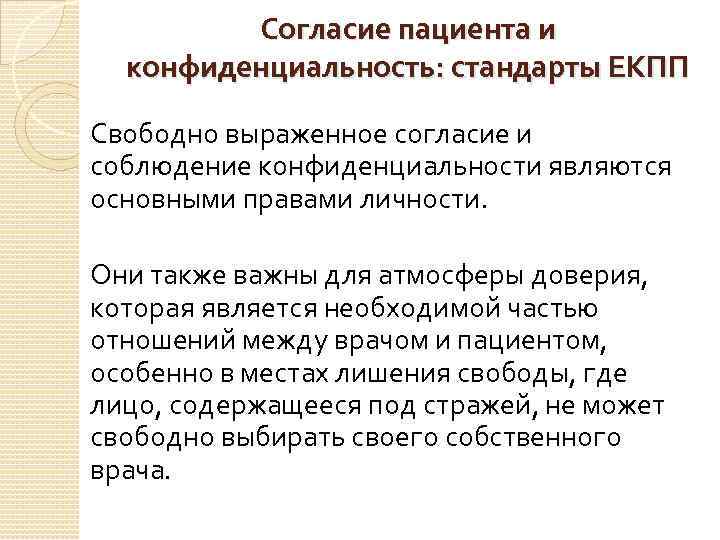 Согласие пациента и
конфиденциальность: стандарты ЕКПП

Свободно выраженное согласие и соблюдение конфиденциальности являются основными правами личности.

Они также важны для атмосферы доверия, которая является необходимой частью отношений между врачом и пациентом, особенно в местах лишения свободы, где лицо, содержащееся под стражей, не может свободно выбирать своего собственного врача.